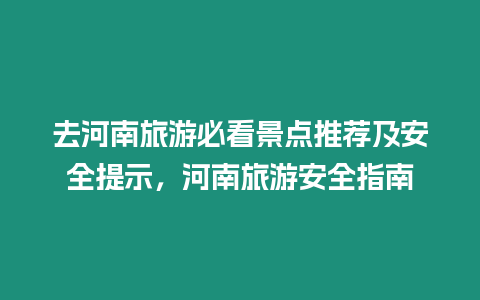 去河南旅游必看景点推荐及安全提示，河南旅游安全指南